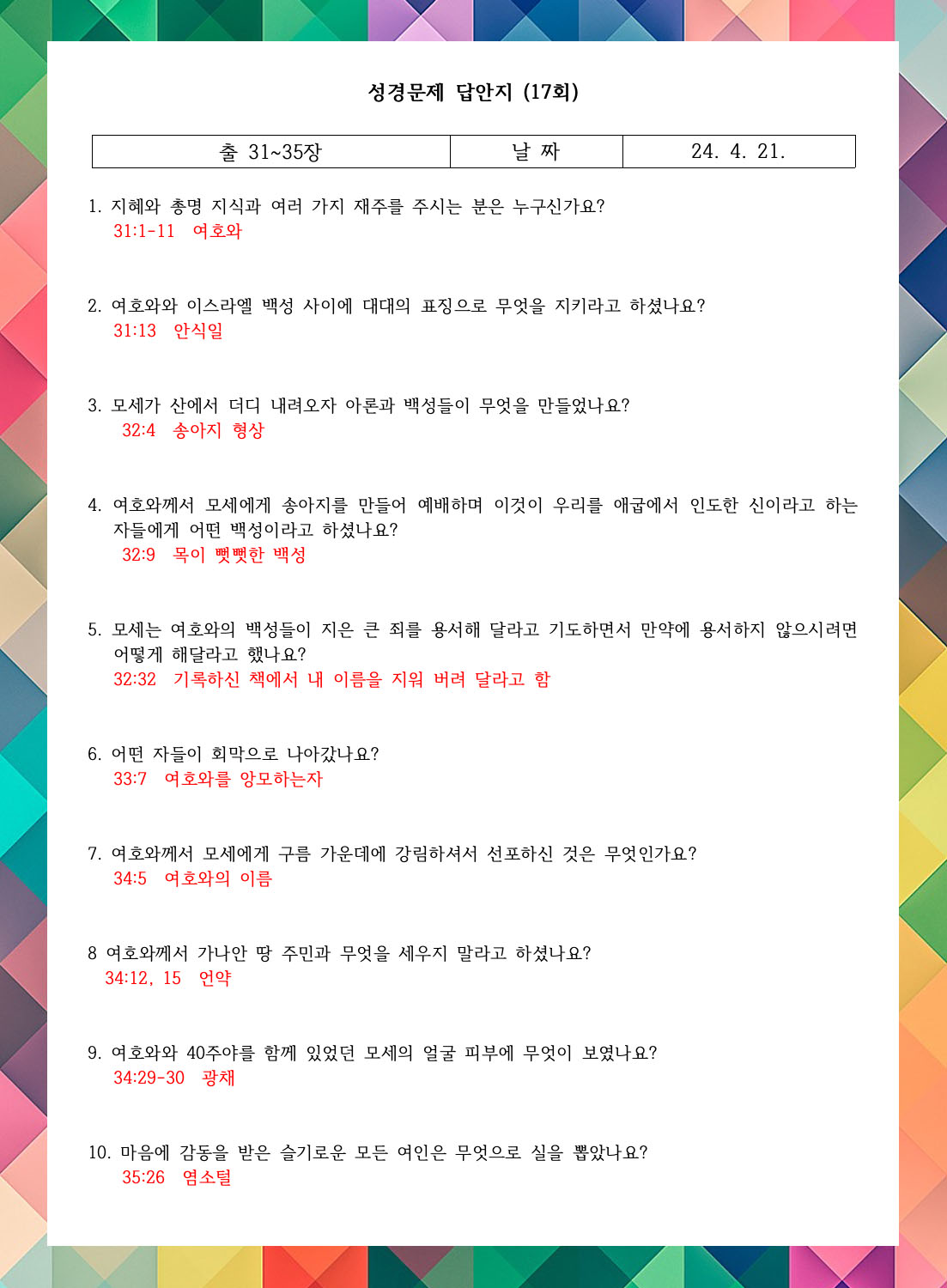 성경문제 답안지 (17회)

| 출 31~35장 | 날 짜 | 24. 4. 21. |
|---|---|---|

1. 지혜와 총명 지식과 여러 가지 재주를 주시는 분은 누구신가요?
31:1-11 여호와

2. 여호와와 이스라엘 백성 사이에 대대의 표징으로 무엇을 지키라고 하셨나요?
31:13 안식일

3. 모세가 산에서 더디 내려오자 아론과 백성들이 무엇을 만들었나요?
32:4 송아지 형상

4. 여호와께서 모세에게 송아지를 만들어 예배하며 이것이 우리를 애굽에서 인도한 신이라고 하는 자들에게 어떤 백성이라고 하셨나요?
32:9 목이 뻣뻣한 백성

5. 모세는 여호와의 백성들이 지은 큰 죄를 용서해 달라고 기도하면서 만약에 용서하지 않으시려면 어떻게 해달라고 했나요?
32:32 기록하신 책에서 내 이름을 지워 버려 달라고 함

6. 어떤 자들이 회막으로 나아갔나요?
33:7 여호와를 앙모하는자

7. 여호와께서 모세에게 구름 가운데에 강림하셔서 선포하신 것은 무엇인가요?
34:5 여호와의 이름

8 여호와께서 가나안 땅 주민과 무엇을 세우지 말라고 하셨나요?
34:12, 15 언약

9. 여호와와 40주야를 함께 있었던 모세의 얼굴 피부에 무엇이 보였나요?
34:29-30 광채

10. 마음에 감동을 받은 슬기로운 모든 여인은 무엇으로 실을 뽑았나요?
35:26 염소털